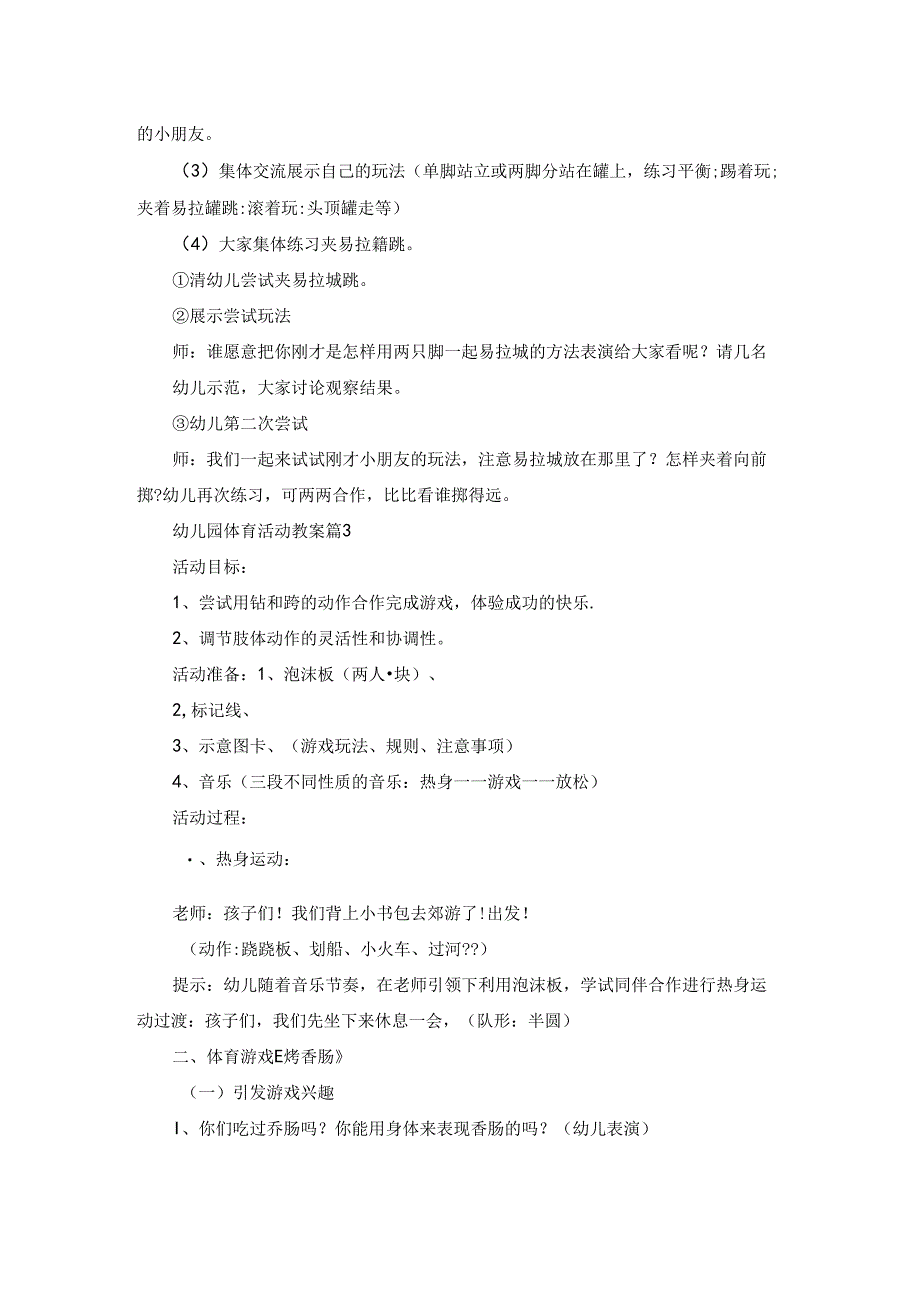 的小朋友。

（3）集体交流展示自己的玩法（单脚站立或两脚分站在罐上，练习平衡；踢着玩；夹着易拉罐跳：滚着玩：头顶罐走等）

（4）大家集体练习夹易拉籍跳。

①清幼儿尝试夹易拉城跳。

②展示尝试玩法

师：谁愿意把你刚才是怎样用两只脚一起易拉城的方法表演给大家看呢？请几名幼儿示范，大家讨论观察结果。

③幼儿第二次尝试

师：我们一起来试试刚才小朋友的玩法，注意易拉城放在那里了？怎样夹着向前掷?幼儿再次练习，可两两合作，比比看谁掷得远。

幼儿园体育活动教案篇3

活动目标：

1、尝试用钻和跨的动作合作完成游戏，体验成功的快乐.

2、调节肢体动作的灵活性和协调性。

活动准备：1、泡沫板（两人•块）、

2,标记线、

3、示意图卡、（游戏玩法、规则、注意事项）

4、音乐（三段不同性质的音乐：热身一一游戏一一放松）

活动过程：

•、热身运动：

老师：孩子们！我们背上小书包去郊游了!出发！

（动作:跷跷板、划船、小火车、过河??）

提示：幼儿随着音乐节奏，在老师引领下利用泡沫板，学试同伴合作进行热身运动过渡：孩子们，我们先坐下来休息一会，（队形：半圆）

二、体育游戏E烤香肠》

（一）引发游戏兴趣

I、你们吃过乔肠吗？你能用身体来表现香肠的吗？（幼儿表演）